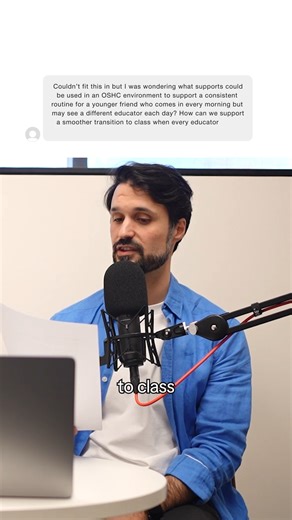 Couldn't fit this in but I was wondering what supports could be used in an OSHC environment to support a consistent routine for a younger friend who comes in every morning but may see a different educator each day? How can we support a smoother transition to class when every educator

to class